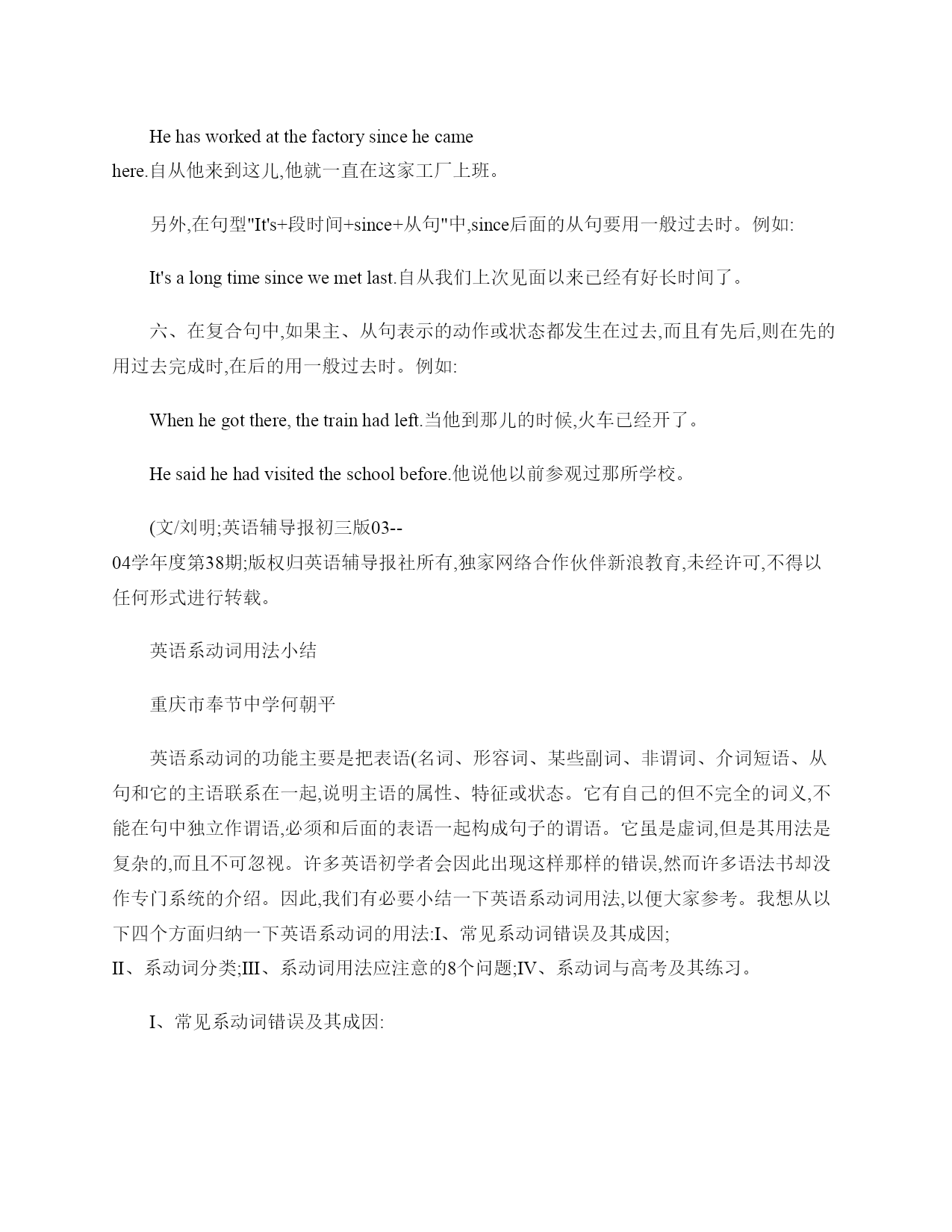 He has worked at the factory since he came here.自从他来到这儿,他就一直在这家工厂上班。

另外,在句型"It's+段时间+since+从句"中,since后面的从句要用一般过去时。例如:

It's a long time since we met last.自从我们上次见面以来已经有好长时间了。

六、在复合句中,如果主、从句表示的动作或状态都发生在过去,而且有先后,则在先的用过去完成时,在后的用一般过去时。例如:

When he got there, the train had left.当他到那儿的时候,火车已经开了。

He said he had visited the school before.他说他以前参观过那所学校。

(文/刘明;英语辅导报初三版03--04学年度第38期;版权归英语辅导报社所有,独家网络合作伙伴新浪教育,未经许可,不得以任何形式进行转载。

英语系动词用法小结

重庆市奉节中学何朝平

英语系动词的功能主要是把表语(名词、形容词、某些副词、非谓词、介词短语、从句和它的主语联系在一起,说明主语的属性、特征或状态。它有自己的但不完全的词义,不能在句中独立作谓语,必须和后面的表语一起构成句子的谓语。它虽是虚词,但是其用法是复杂的,而且不可忽视。许多英语初学者会因此出现这样那样的错误,然而许多语法书却没作专门系统的介绍。因此,我们有必要小结一下英语系动词用法,以便大家参考。我想从以下四个方面归纳一下英语系动词的用法:I、常见系动词错误及其成因;
II、系动词分类;III、系动词用法应注意的8个问题;IV、系动词与高考及其练习。

I、常见系动词错误及其成因: